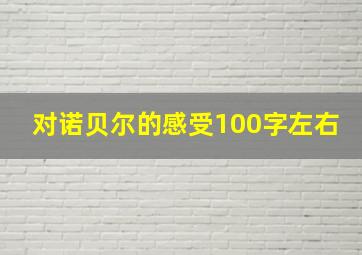 对诺贝尔的感受100字左右